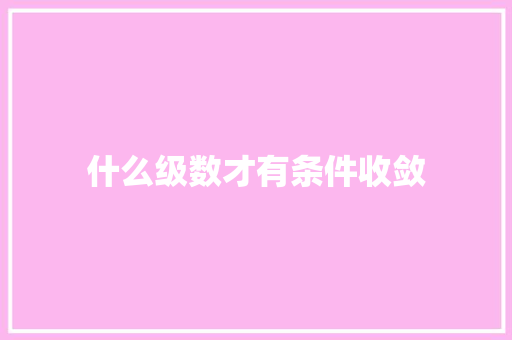 什么级数才有条件收敛